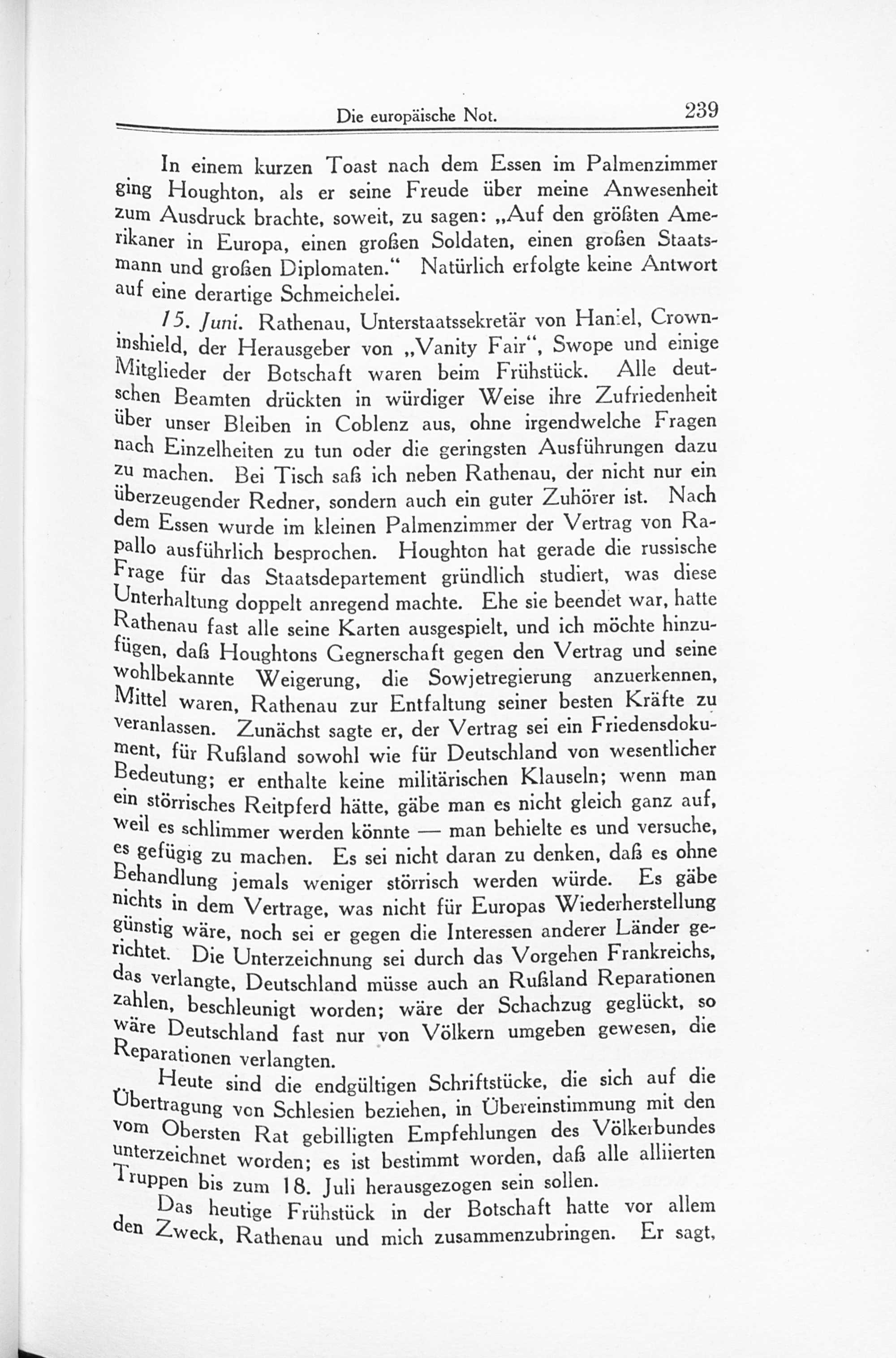 Die europäische Not. 239

In einem kurzen Toast nach dem Essen im Palmenzimmer ging Houghton, als er seine Freude über meine Anwesenheit zum Ausdruck brachte, soweit, zu sagen: „Auf den größten Amerikaner in Europa, einen großen Soldaten, einen großen Staatsmann und großen Diplomaten.“ Natürlich erfolgte keine Antwort auf eine derartige Schmeichelei.

15. Juni. Rathenau, Unterstaatssekretär von Haniel, Crowninshield, der Herausgeber von „Vanity Fair“, Swope und einige Mitglieder der Botschaft waren beim Frühstück. Alle deutschen Beamten drückten in würdiger Weise ihre Zufriedenheit über unser Bleiben in Coblenz aus, ohne irgendwelche Fragen nach Einzelheiten zu tun oder die geringsten Ausführungen dazu zu machen. Bei Tisch saß ich neben Rathenau, der nicht nur ein überzeugender Redner, sondern auch ein guter Zuhörer ist. Nach dem Essen wurde im kleinen Palmenzimmer der Vertrag von Rapallo ausführlich besprochen. Houghton hat gerade die russische Frage für das Staatsdepartement gründlich studiert, was diese Unterhaltung doppelt anregend machte. Ehe sie beendet war, hatte Rathenau fast alle seine Karten ausgespielt, und ich möchte hinzufügen, daß Houghtons Gegnerschaft gegen den Vertrag und seine wohlbekannte Weigerung, die Sowjetregierung anzuerkennen, Mittel waren, Rathenau zur Entfaltung seiner besten Kräfte zu veranlassen. Zunächst sagte er, der Vertrag sei ein Friedensdokument, für Rußland sowohl wie für Deutschland von wesentlicher Bedeutung; er enthalte keine militärischen Klauseln; wenn man ein störrisches Reitpferd hätte, gäbe man es nicht gleich ganz auf, weil es schlimmer werden könnte — man behielte es und versuche, es gefügig zu machen. Es sei nicht daran zu denken, daß es ohne Behandlung jemals weniger störrisch werden würde. Es gäbe nichts in dem Vertrage, was nicht für Europas Wiederherstellung günstig wäre, noch sei er gegen die Interessen anderer Länder gerichtet. Die Unterzeichnung sei durch das Vorgehen Frankreichs, das verlangte, Deutschland müsse auch an Rußland Reparationen zahlen, beschleunigt worden; wäre der Schachzug geglückt, so wäre Deutschland fast nur von Völkern umgeben gewesen, die Reparationen verlangten.

Heute sind die endgültigen Schriftstücke, die sich auf die Übertragung von Schlesien beziehen, in Übereinstimmung mit den vom Obersten Rat gebilligten Empfehlungen des Völkerbundes unterzeichnet worden; es ist bestimmt worden, daß alle alliierten Truppen bis zum 18. Juli herausgezogen sein sollen.

Das heutige Frühstück in der Botschaft hatte vor allem den Zweck, Rathenau und mich zusammenzubringen. Er sagt,